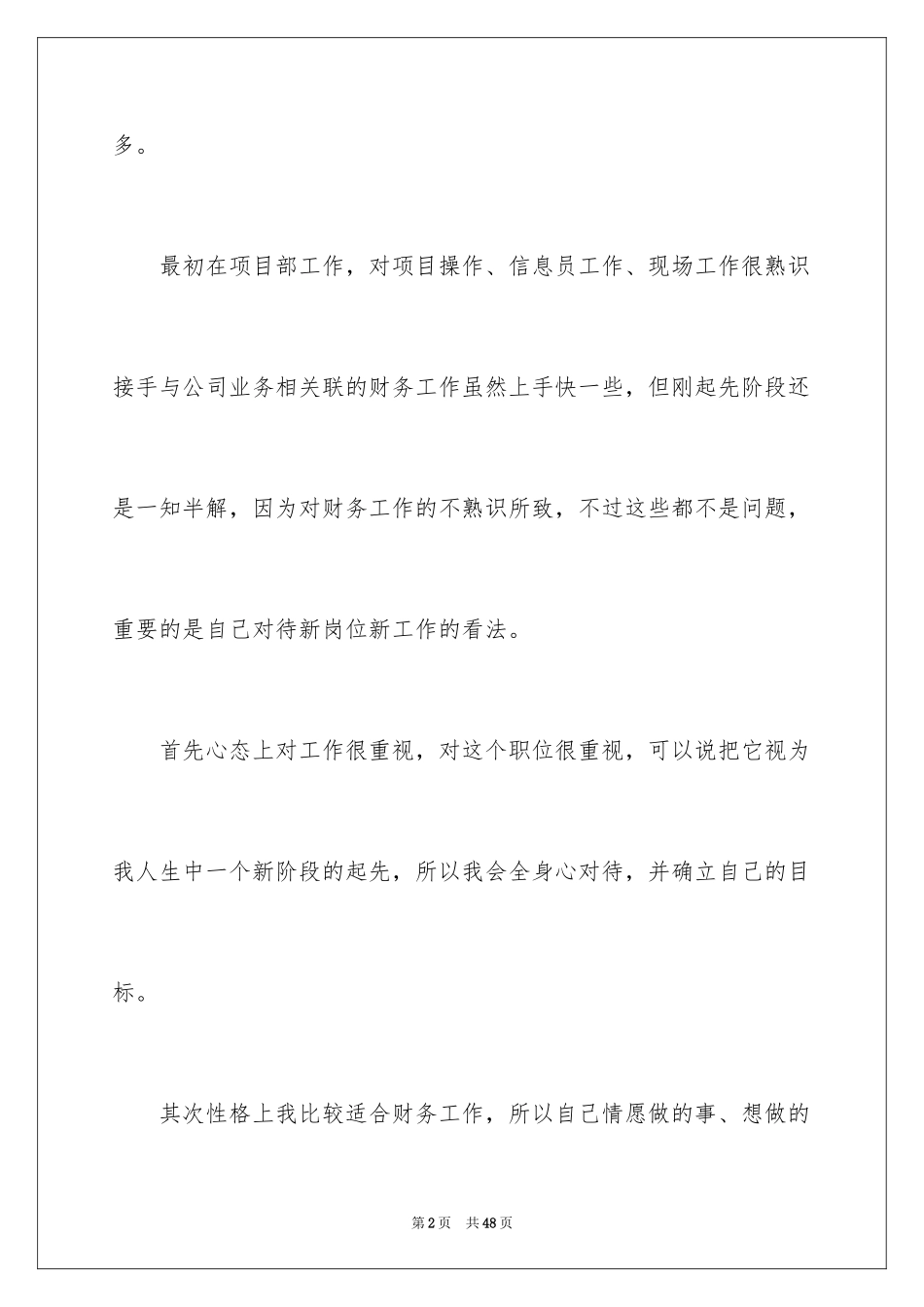 多。

最初在项目部工作，对项目操作、信息员工作、现场工作很熟识接手与公司业务相关联的财务工作虽然上手快一些，但刚起先阶段还是一知半解，因为对财务工作的不熟识所致，不过这些都不是问题，重要的是自己对待新岗位新工作的看法。

首先心态上对工作很重视，对这个职位很重视，可以说把它视为我人生中一个新阶段的起先，所以我会全身心对待，并确立自己的目标。

其次性格上我比较适合财务工作，所以自己情愿做的事、想做的

第2页　共48页